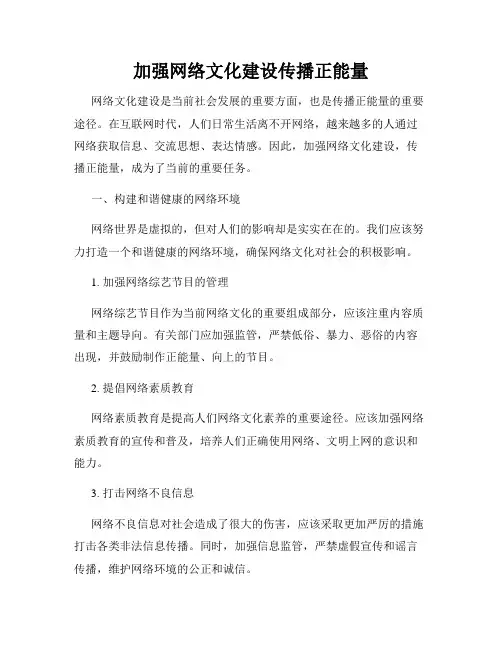 加强网络文化建设传播正能量

网络文化建设是当前社会发展的重要方面，也是传播正能量的重要途径。在互联网时代，人们日常生活离不开网络，越来越多的人通过网络获取信息、交流思想、表达情感。因此，加强网络文化建设，传播正能量，成为了当前的重要任务。

一、构建和谐健康的网络环境

网络世界是虚拟的，但对人们的影响却是实实在在的。我们应该努力打造一个和谐健康的网络环境，确保网络文化对社会的积极影响。

1. 加强网络综艺节目的管理

网络综艺节目作为当前网络文化的重要组成部分，应该注重内容质量和主题导向。有关部门应加强监管，严禁低俗、暴力、恶俗的内容出现，并鼓励制作正能量、向上的节目。

2. 提倡网络素质教育

网络素质教育是提高人们网络文化素养的重要途径。应该加强网络素质教育的宣传和普及，培养人们正确使用网络、文明上网的意识和能力。

3. 打击网络不良信息

网络不良信息对社会造成了很大的伤害，应该采取更加严厉的措施打击各类非法信息传播。同时，加强信息监管，严禁虚假宣传和谣言传播，维护网络环境的公正和诚信。